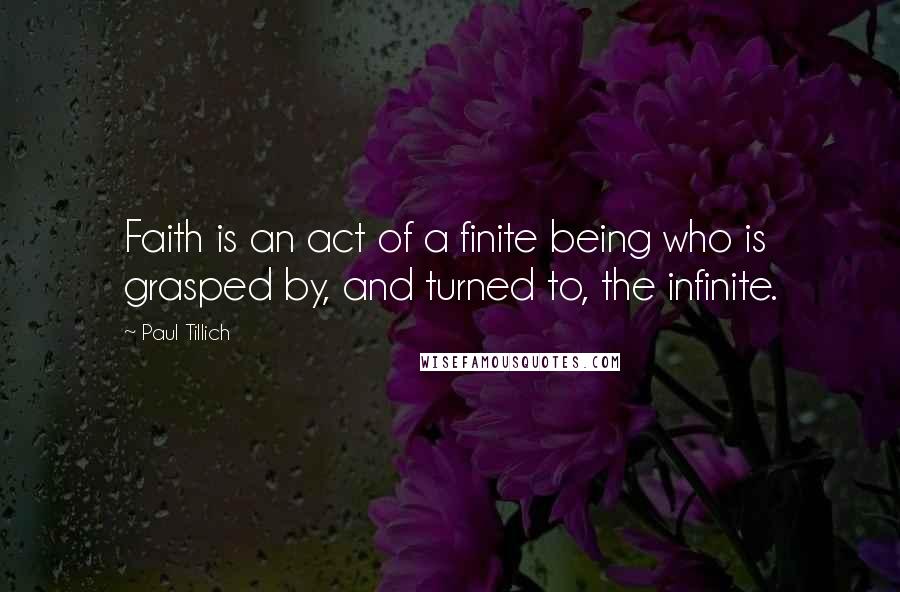 Faith is an act of a finite being who is grasped by, and turned to, the infinite.

~ Paul Tillich

WISEFAMOUSQUOTES.COM